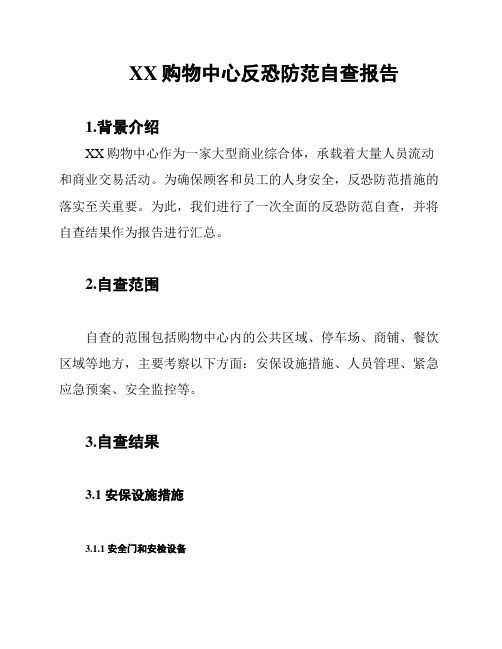 XX 购物中心反恐防范自查报告

1.背景介绍

XX 购物中心作为一家大型商业综合体，承载着大量人员流动和商业交易活动。为确保顾客和员工的人身安全，反恐防范措施的落实至关重要。为此，我们进行了一次全面的反恐防范自查，并将自查结果作为报告进行汇总。

2.自查范围

自查的范围包括购物中心内的公共区域、停车场、商铺、餐饮区域等地方，主要考察以下方面：安保设施措施、人员管理、紧急应急预案、安全监控等。

3.自查结果

3.1 安保设施措施

3.1.1 安全门和安检设备